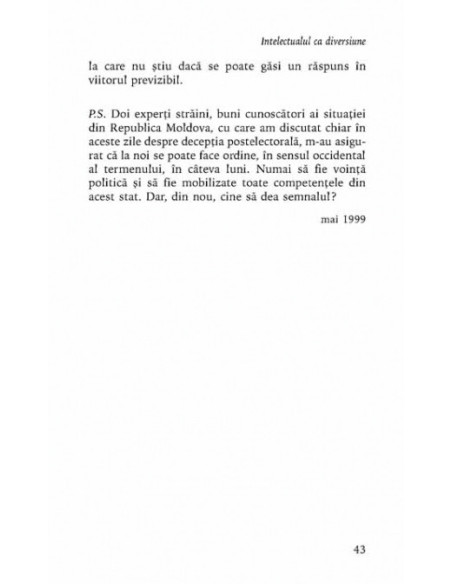 Intelectualul ca diversiune

la care nu știu dacă se poate găsi un răspuns în viitorul previzibil.

P.S. Doi experți străini, buni cunoscători ai situației din Republica Moldova, cu care am discutat chiar în aceste zile despre decepția postelectorală, m-au asigurat că la noi se poate face ordine, în sensul occidental al termenului, în câteva luni. Numai să fie voință politică și să fie mobilizate toate competențele din acest stat. Dar, din nou, cine să dea semnalul?

mai 1999

43